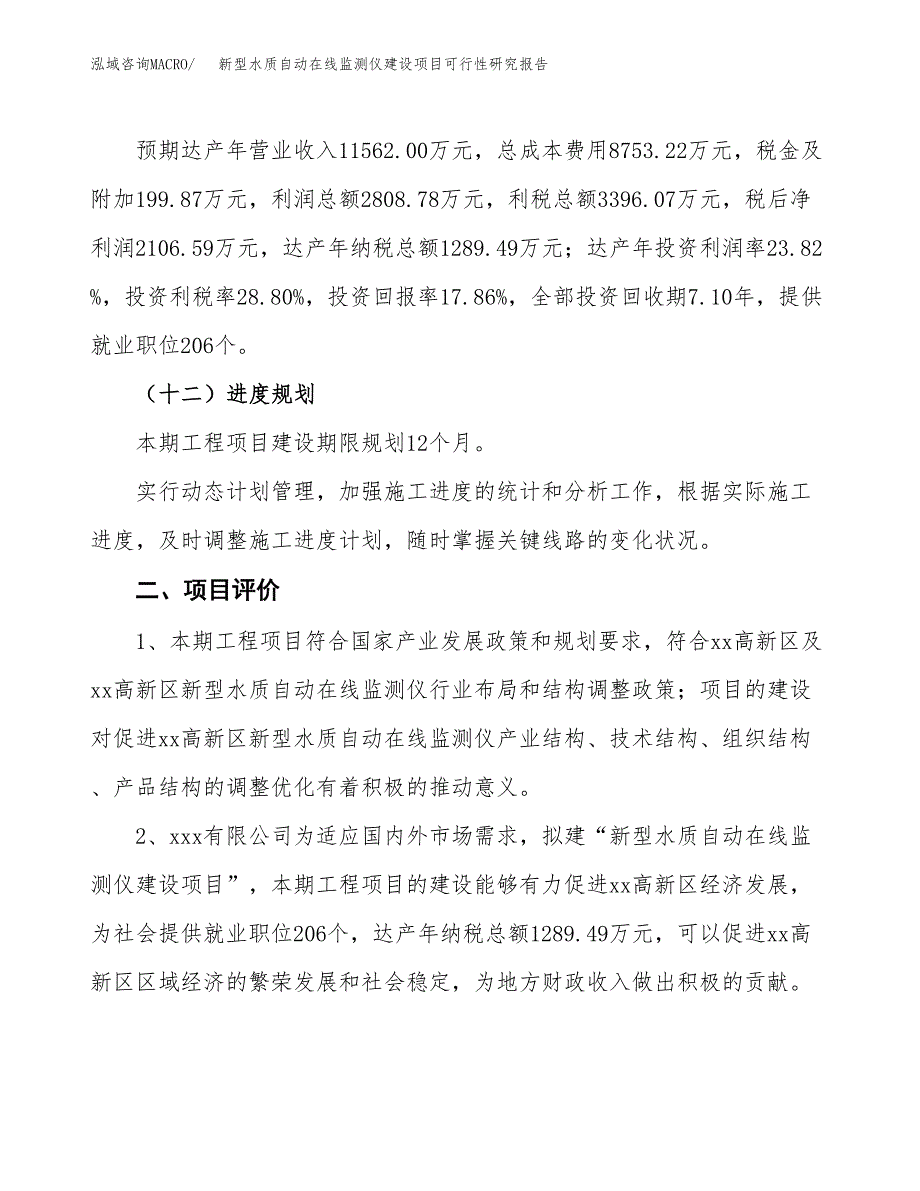 泓域咨询MACRO/　新型水质自动在线监测仪建设项目可行性研究报告

预期达产年营业收入11562.00万元，总成本费用8753.22万元，税金及附加199.87万元，利润总额2808.78万元，利税总额3396.07万元，税后净利润2106.59万元，达产年纳税总额1289.49万元；达产年投资利润率23.82%，投资利税率28.80%，投资回报率17.86%，全部投资回收期7.10年，提供就业职位206个。

（十二）进度规划

本期工程项目建设期限规划12个月。

实行动态计划管理，加强施工进度的统计和分析工作，根据实际施工进度，及时调整施工进度计划，随时掌握关键线路的变化状况。

二、项目评价

1、本期工程项目符合国家产业发展政策和规划要求，符合xx高新区及xx高新区新型水质自动在线监测仪行业布局和结构调整政策；项目的建设对促进xx高新区新型水质自动在线监测仪产业结构、技术结构、组织结构、产品结构的调整优化有着积极的推动意义。

2、xxx有限公司为适应国内外市场需求，拟建“新型水质自动在线监测仪建设项目”，本期工程项目的建设能够有力促进xx高新区经济发展，为社会提供就业职位206个，达产年纳税总额1289.49万元，可以促进xx高新区区域经济的繁荣发展和社会稳定，为地方财政收入做出积极的贡献。